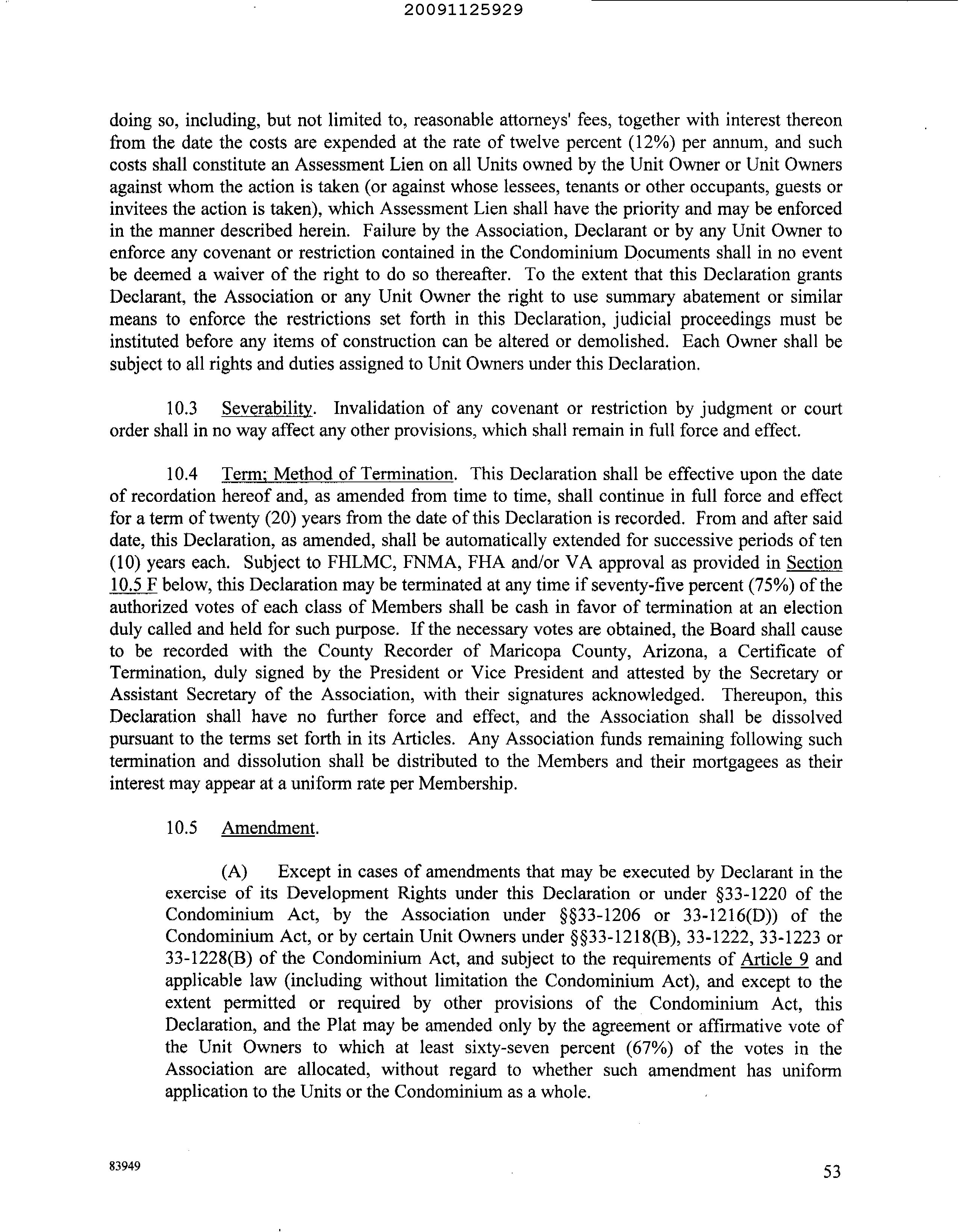 20091125929

doing so, including, but not limited to, reasonable attorneys' fees, together with interest thereon from the date the costs are expended at the rate of twelve percent (12%) per annum, and such costs shall constitute an Assessment Lien on all Units owned by the Unit Owner or Unit Owners against whom the action is taken (or against whose lessees, tenants or other occupants, guests or invitees the action is taken), which Assessment Lien shall have the priority and may be enforced in the manner described herein. Failure by the Association, Declarant or by any Unit Owner to enforce any covenant or restriction contained in the Condominium Documents shall in no event be deemed a waiver of the right to do so thereafter. To the extent that this Declaration grants Declarant, the Association or any Unit Owner the right to use summary abatement or similar means to enforce the restrictions set forth in this Declaration, judicial proceedings must be instituted before any items of construction can be altered or demolished. Each Owner shall be subject to all rights and duties assigned to Unit Owners under this Declaration.

10.3 Severability. Invalidation of any covenant or restriction by judgment or court order shall in no way affect any other provisions, which shall remain in full force and effect.

10.4 Term; Method of Termination. This Declaration shall be effective upon the date of recordation hereof and, as amended from time to time, shall continue in full force and effect for a term of twenty (20) years from the date of this Declaration is recorded. From and after said date, this Declaration, as amended, shall be automatically extended for successive periods of ten (10) years each. Subject to FHLMC, FNMA, FHA and/or VA approval as provided in Section 10.5 F below, this Declaration may be terminated at any time if seventy-five percent (75%) of the authorized votes of each class of Members shall be cash in favor of termination at an election duly called and held for such purpose. If the necessary votes are obtained, the Board shall cause to be recorded with the County Recorder of Maricopa County, Arizona, a Certificate of Termination, duly signed by the President or Vice President and attested by the Secretary or Assistant Secretary of the Association, with their signatures acknowledged. Thereupon, this Declaration shall have no further force and effect, and the Association shall be dissolved pursuant to the terms set forth in its Articles. Any Association funds remaining following such termination and dissolution shall be distributed to the Members and their mortgagees as their interest may appear at a uniform rate per Membership.

10.5 Amendment.

(A) Except in cases of amendments that may be executed by Declarant in the exercise of its Development Rights under this Declaration or under §33-1220 of the Condominium Act, by the Association under §§33-1206 or 33-1216(D)) of the Condominium Act, or by certain Unit Owners under §§33-1218(B), 33-1222, 33-1223 or 33-1228(B) of the Condominium Act, and subject to the requirements of Article 9 and applicable law (including without limitation the Condominium Act), and except to the extent permitted or required by other provisions of the Condominium Act, this Declaration, and the Plat may be amended only by the agreement or affirmative vote of the Unit Owners to which at least sixty-seven percent (67%) of the votes in the Association are allocated, without regard to whether such amendment has uniform application to the Units or the Condominium as a whole.

83949

53